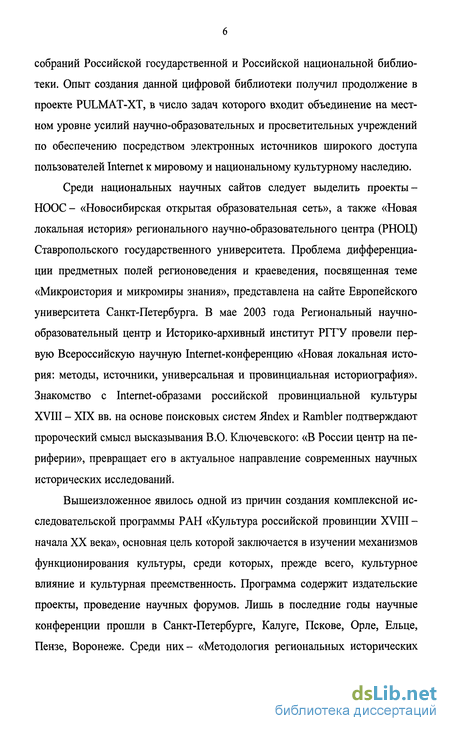 6

собраний Российской государственной и Российской национальной библиотеки. Опыт создания данной цифровой библиотеки получил продолжение в проекте PULMAT-XT, в число задач которого входит объединение на местном уровне усилий научно-образовательных и просветительных учреждений по обеспечению посредством электронных источников широкого доступа пользователей Internet к мировому и национальному культурному наследию.

Среди национальных научных сайтов следует выделить проекты – НООС – «Новосибирская открытая образовательная сеть», а также «Новая локальная история» регионального научно-образовательного центра (РНОЦ) Ставропольского государственного университета. Проблема дифференциации предметных полей регионоведения и краеведения, посвященная теме «Микроистория и микромиры знания», представлена на сайте Европейского университета Санкт-Петербурга. В мае 2003 года Региональный научно-образовательный центр и Историко-архивный институт РГГУ провели первую Всероссийскую научную Internet-конференцию «Новая локальная история: методы, источники, универсальная и провинциальная историография». Знакомство с Internet-образами российской провинциальной культуры XVIII – XIX вв. на основе поисковых систем Яndex и Rambler подтверждают пророческий смысл высказывания В.О. Ключевского: «В России центр на периферии», превращает его в актуальное направление современных научных исторических исследований.

Вышеизложенное явилось одной из причин создания комплексной исследовательской программы РАН «Культура российской провинции XVIII – начала XX века», основная цель которой заключается в изучении механизмов функционирования культуры, среди которых, прежде всего, культурное влияние и культурная преемственность. Программа содержит издательские проекты, проведение научных форумов. Лишь в последние годы научные конференции прошли в Санкт-Петербурге, Калуге, Пскове, Орле, Ельце, Пензе, Воронеже. Среди них – «Методология региональных исторических

dsLib.net
библиотека диссертаций